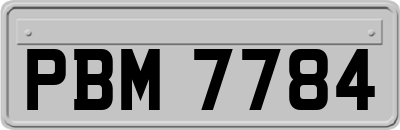 PBM 7784